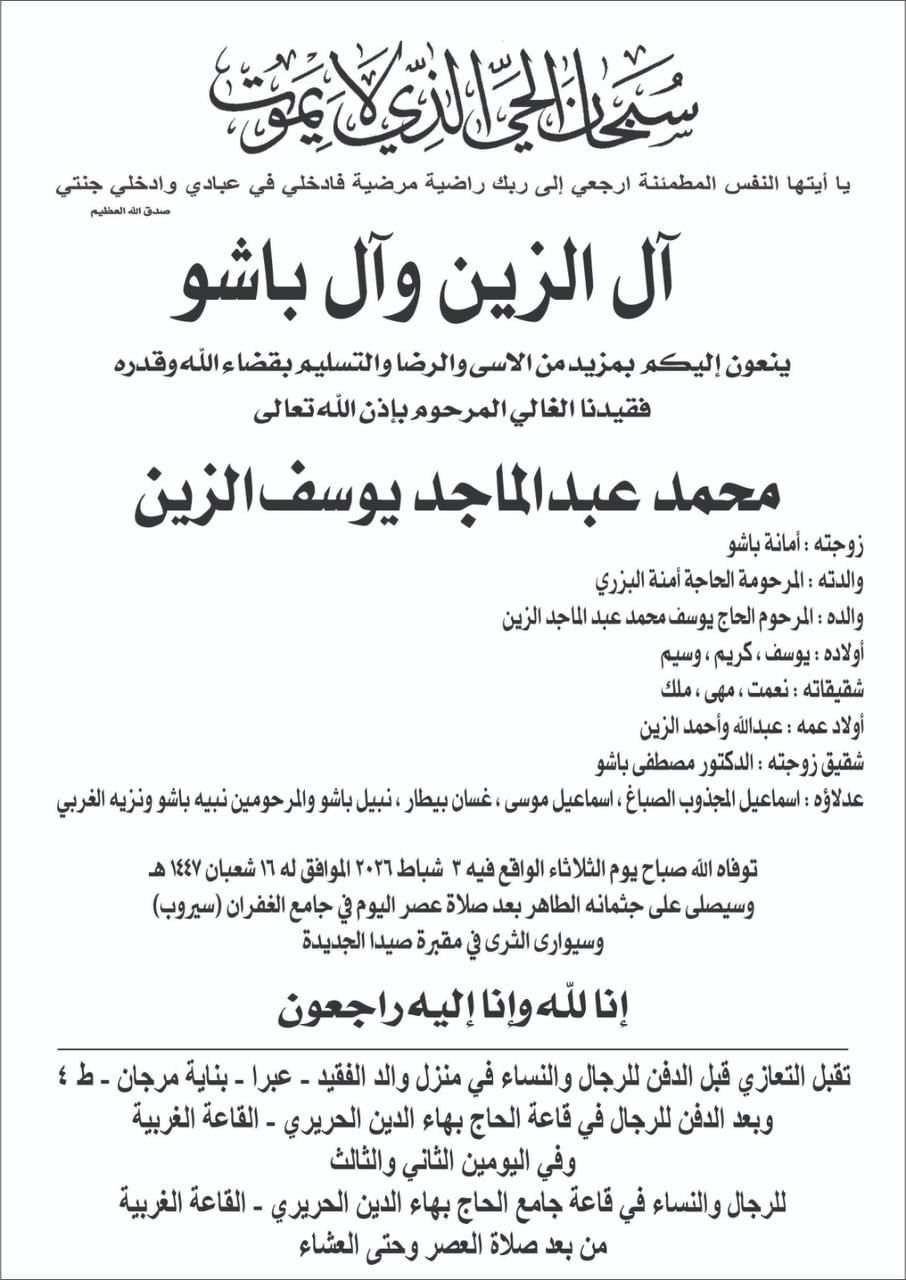 سبحان الحي الذي لا يموت

يا أيتها النفس المطمئنة ارجعي إلى ربك راضية مرضية فادخلي في عبادي وادخلي جنتي
صدق الله العظيم

آل الزين وآل باشو

ينعون إليكم بمزيد من الاسى والرضا والتسليم بقضاء الله وقدره
فقيدنا الغالي المرحوم بإذن الله تعالى

محمد عبدالماجد يوسف الزين

زوجته : أمانة باشو
والدته : المرحومة الحاجة أمنة البزري
والده : المرحوم الحاج يوسف محمد عبد الماجد الزين
أولاده : يوسف ، كريم ، وسيم
شقيقاته : نعمت ، مهى ، ملك
أولاد عمه : عبدالله وأحمد الزين
شقيق زوجته : الدكتور مصطفى باشو
عدلاؤه : اسماعيل المجذوب الصباغ ، اسماعيل موسى ، غسان بيطار ، نبيل باشو والمرحومين نبيه باشو ونزيه الغربي

توفاه الله صباح يوم الثلاثاء الواقع فيه ٣ شباط ٢٠٢٦ الموافق له ١٦ شعبان ١٤٤٧ هـ
وسيصلى على جثمانه الطاهر بعد صلاة عصر اليوم في جامع الغفران (سيروب)
وسيوارى الثرى في مقبرة صيدا الجديدة

إنا لله وإنا إليه راجعون

تقبل التعازي قبل الدفن للرجال والنساء في منزل والد الفقيد - عبرا - بناية مرجان - ط ٤
وبعد الدفن للرجال في قاعة الحاج بهاء الدين الحريري - القاعة الغربية
وفي اليومين الثاني والثالث
للرجال والنساء في قاعة جامع الحاج بهاء الدين الحريري - القاعة الغربية
من بعد صلاة العصر وحتى العشاء